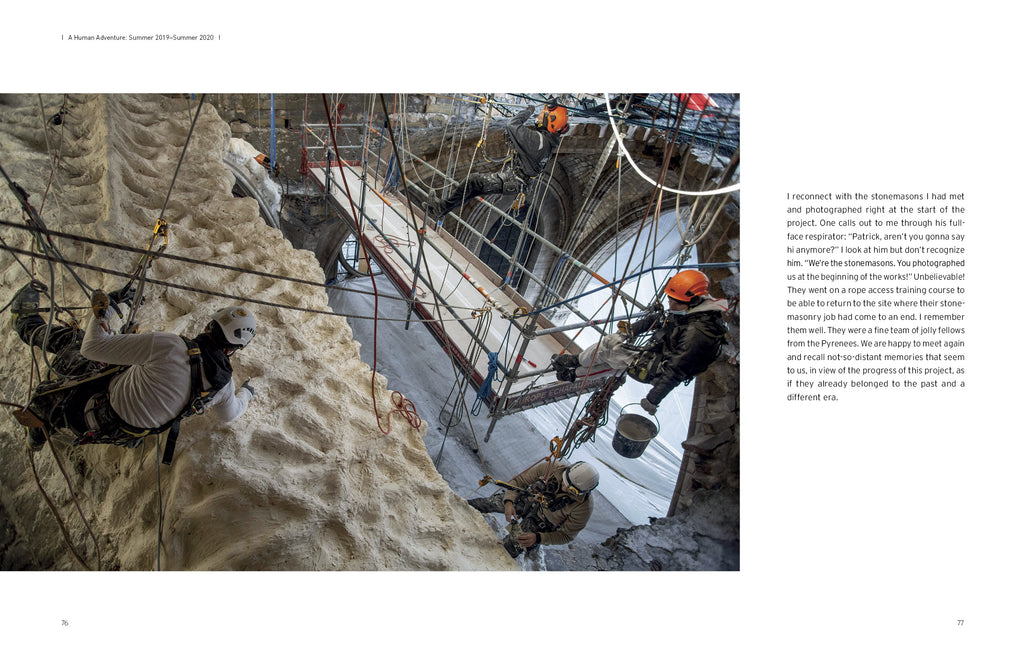 | A Human Adventure: Summer 2019–Summer 2020 |

I reconnect with the stonemasons I had met and photographed right at the start of the project. One calls out to me through his full-face respirator: "Patrick, aren't you gonna say hi anymore?" I look at him but don't recognize him. "We're the stonemasons. You photographed us at the beginning of the works!" Unbelievable! They went on a rope access training course to be able to return to the site where their stonemasonry job had come to an end. I remember them well. They were a fine team of jolly fellows from the Pyrenees. We are happy to meet again and recall not-so-distant memories that seem to us, in view of the progress of this project, as if they already belonged to the past and a different era.

76

77